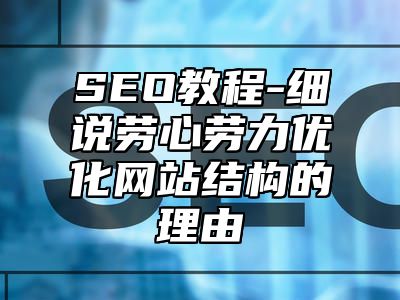 SEO教程-细说劳心劳力优化网站结构的理由

SEO